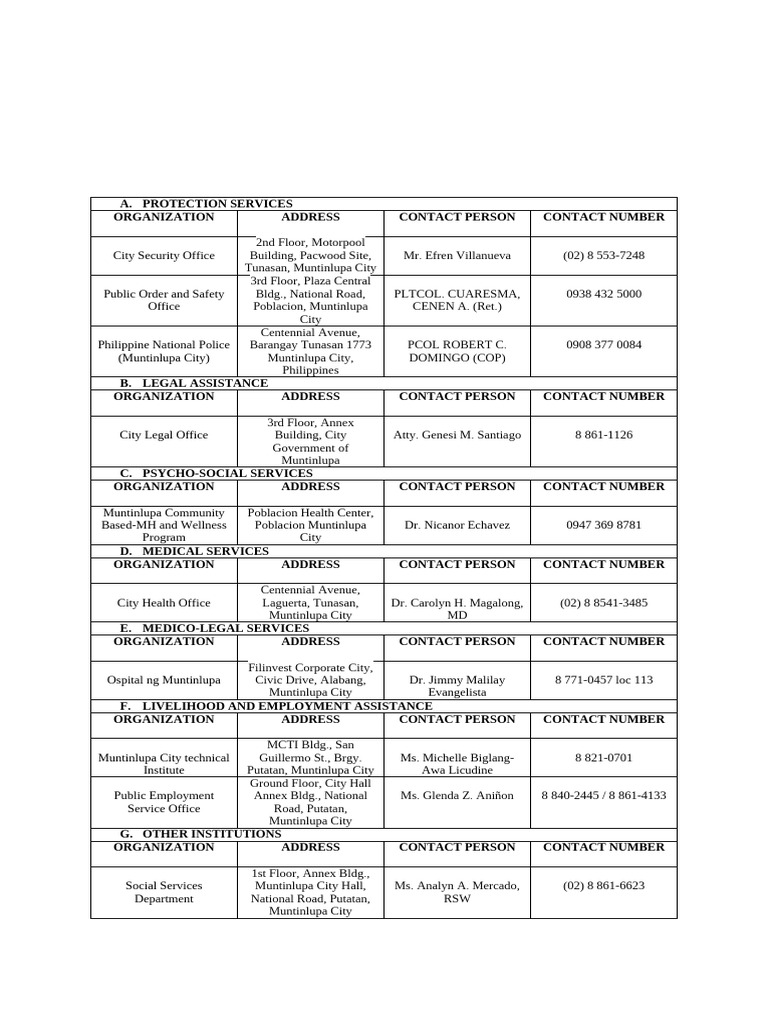 | A. PROTECTION SERVICES | | | |
|---|---|---|---|
| ORGANIZATION | ADDRESS | CONTACT PERSON | CONTACT NUMBER |
| City Security Office | 2nd Floor, Motorpool Building, Pacwood Site, Tunasan, Muntinlupa City | Mr. Efren Villanueva | (02) 8 553-7248 |
| Public Order and Safety Office | 3rd Floor, Plaza Central Bldg., National Road, Poblacion, Muntinlupa City | PLTCOL. CUARESMA, CENEN A. (Ret.) | 0938 432 5000 |
| Philippine National Police (Muntinlupa City) | Centennial Avenue, Barangay Tunasan 1773 Muntinlupa City, Philippines | PCOL ROBERT C. DOMINGO (COP) | 0908 377 0084 |
| B. LEGAL ASSISTANCE | | | |
| ORGANIZATION | ADDRESS | CONTACT PERSON | CONTACT NUMBER |
| City Legal Office | 3rd Floor, Annex Building, City Government of Muntinlupa | Atty. Genesi M. Santiago | 8 861-1126 |
| C. PSYCHO-SOCIAL SERVICES | | | |
| ORGANIZATION | ADDRESS | CONTACT PERSON | CONTACT NUMBER |
| Muntinlupa Community Based-MH and Wellness Program | Poblacion Health Center, Poblacion Muntinlupa City | Dr. Nicanor Echavez | 0947 369 8781 |
| D. MEDICAL SERVICES | | | |
| ORGANIZATION | ADDRESS | CONTACT PERSON | CONTACT NUMBER |
| City Health Office | Centennial Avenue, Laguerta, Tunasan, Muntinlupa City | Dr. Carolyn H. Magalong, MD | (02) 8 8541-3485 |
| E. MEDICO-LEGAL SERVICES | | | |
| ORGANIZATION | ADDRESS | CONTACT PERSON | CONTACT NUMBER |
| Ospital ng Muntinlupa | Filinvest Corporate City, Civic Drive, Alabang, Muntinlupa City | Dr. Jimmy Malilay Evangelista | 8 771-0457 loc 113 |
| F. LIVELIHOOD AND EMPLOYMENT ASSISTANCE | | | |
| ORGANIZATION | ADDRESS | CONTACT PERSON | CONTACT NUMBER |
| Muntinlupa City technical Institute | MCTI Bldg., San Guillermo St., Brgy. Putatan, Muntinlupa City | Ms. Michelle Biglang-Awa Licudine | 8 821-0701 |
| Public Employment Service Office | Ground Floor, City Hall Annex Bldg., National Road, Putatan, Muntinlupa City | Ms. Glenda Z. Aniñon | 8 840-2445 / 8 861-4133 |
| G. OTHER INSTITUTIONS | | | |
| ORGANIZATION | ADDRESS | CONTACT PERSON | CONTACT NUMBER |
| Social Services Department | 1st Floor, Annex Bldg., Muntinlupa City Hall, National Road, Putatan, Muntinlupa City | Ms. Analyn A. Mercado, RSW | (02) 8 861-6623 |